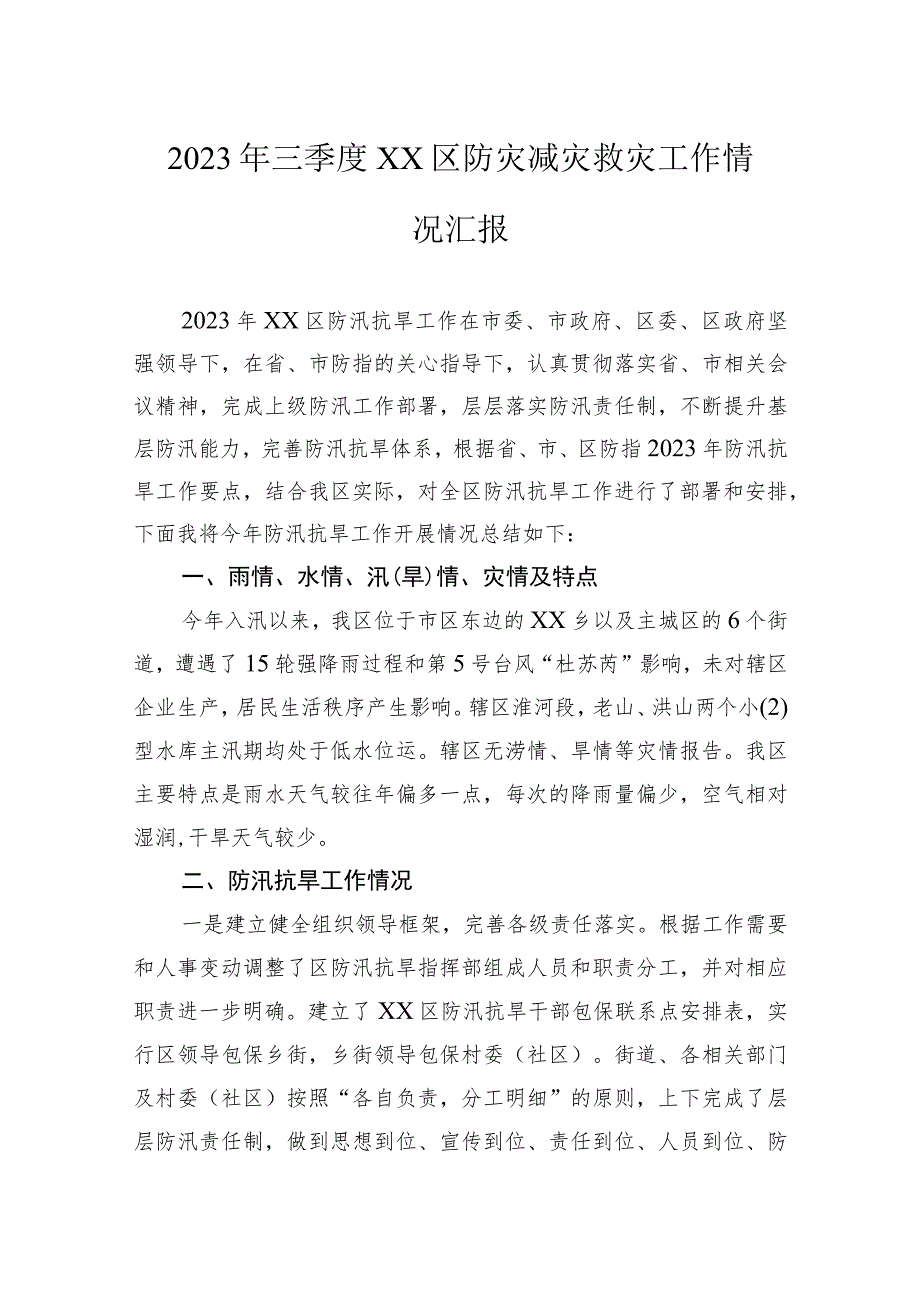 2023年三季度XX区防灾减灾救灾工作情况汇报

2023年XX区防汛抗旱工作在市委、市政府、区委、区政府坚强领导下，在省、市防指的关心指导下，认真贯彻落实省、市相关会议精神，完成上级防汛工作部署，层层落实防汛责任制，不断提升基层防汛能力，完善防汛抗旱体系，根据省、市、区防指2023年防汛抗旱工作要点，结合我区实际，对全区防汛抗旱工作进行了部署和安排，下面我将今年防汛抗旱工作开展情况总结如下：

一、雨情、水情、汛(旱)情、灾情及特点

今年入汛以来，我区位于市区东边的XX乡以及主城区的6个街道，遭遇了15轮强降雨过程和第5号台风“杜苏芮”影响，未对辖区企业生产，居民生活秩序产生影响。辖区淮河段，老山、洪山两个小(2)型水库主汛期均处于低水位运。辖区无涝情、旱情等灾情报告。我区主要特点是雨水天气较往年偏多一点，每次的降雨量偏少，空气相对湿润,干旱天气较少。

二、防汛抗旱工作情况

一是建立健全组织领导框架，完善各级责任落实。根据工作需要和人事变动调整了区防汛抗旱指挥部组成人员和职责分工，并对相应职责进一步明确。建立了XX区防汛抗旱干部包保联系点安排表，实行区领导包保乡街，乡街领导包保村委（社区）。街道、各相关部门及村委（社区）按照“各自负责，分工明细”的原则，上下完成了层层防汛责任制，做到思想到位、宣传到位、责任到位、人员到位、防